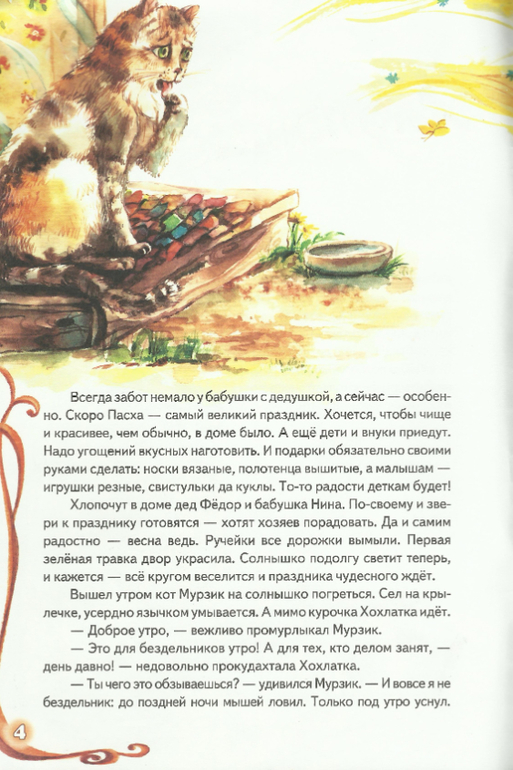 Всегда забот немало у бабушки с дедушкой, а сейчас — особенно. Скоро Пасха — самый великий праздник. Хочется, чтобы чище и красивее, чем обычно, в доме было. А ещё дети и внуки приедут. Надо угощений вкусных наготовить. И подарки обязательно своими руками сделать: носки вязаные, полотенца вышитые, а малышам — игрушки резные, свистульки да куклы. То-то радости деткам будет!

Хлопочут в доме дед Фёдор и бабушка Нина. По-своему и звери к празднику готовятся — хотят хозяев порадовать. Да и самим радостно — весна ведь. Ручейки все дорожки вымыли. Первая зелёная травка двор украсила. Солнышко подолгу светит теперь, и кажется — всё кругом веселится и праздника чудесного ждёт.

Вышел утром кот Мурзик на солнышко погреться. Сел на крылечке, усердно язычком умывается. А мимо курочка Хохлатка идёт.

— Доброе утро, — вежливо промурлыкал Мурзик.

— Это для бездельников утро! А для тех, кто делом занят, — день давно! — недовольно прокудахтала Хохлатка.

— Ты чего это обзываешься? — удивился Мурзик. — И вовсе я не бездельник: до поздней ночи мышей ловил. Только под утро уснул.

4